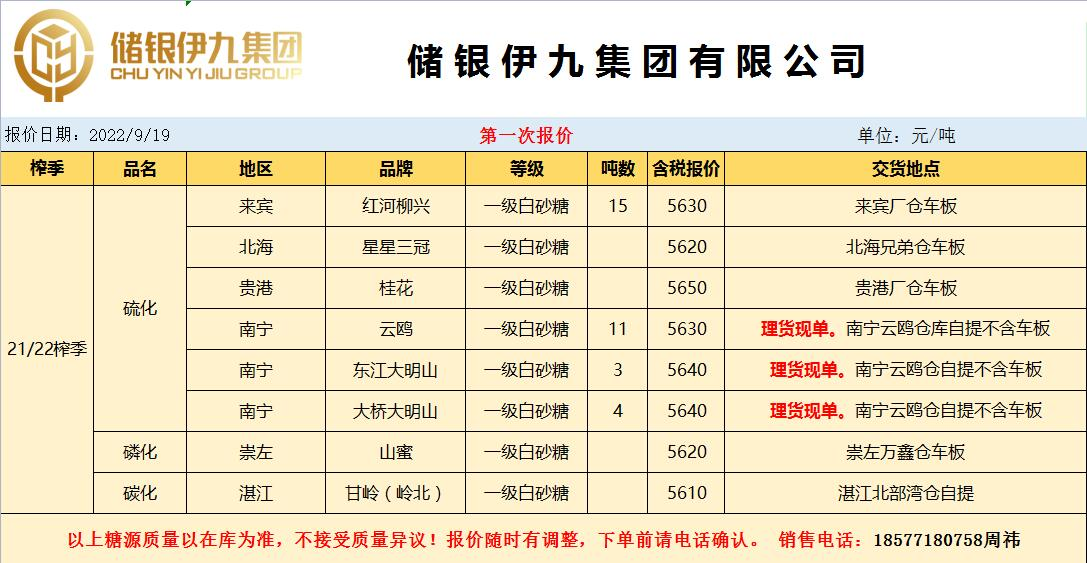 储银伊九集团
CHU YIN YI JIU GROUP

储银伊九集团有限公司

报价日期：2022/9/19　　第一次报价　　单位：元/吨

| 榨季 | 品名 | 地区 | 品牌 | 等级 | 吨数 | 含税报价 | 交货地点 |
|---|---|---|---|---|---|---|---|
| 21/22榨季 | 硫化 | 来宾 | 红河柳兴 | 一级白砂糖 | 15 | 5630 | 来宾厂仓车板 |
| | | 北海 | 星星三冠 | 一级白砂糖 | | 5620 | 北海兄弟仓车板 |
| | | 贵港 | 桂花 | 一级白砂糖 | | 5650 | 贵港厂仓车板 |
| | | 南宁 | 云鸥 | 一级白砂糖 | 11 | 5630 | 理货现单。南宁云鸥仓库自提不含车板 |
| | | 南宁 | 东江大明山 | 一级白砂糖 | 3 | 5640 | 理货现单。南宁云鸥仓自提不含车板 |
| | | 南宁 | 大桥大明山 | 一级白砂糖 | 4 | 5640 | 理货现单。南宁云鸥仓自提不含车板 |
| | 磷化 | 崇左 | 山蜜 | 一级白砂糖 | | 5620 | 崇左万鑫仓车板 |
| | 碳化 | 湛江 | 甘岭（岭北） | 一级白砂糖 | | 5610 | 湛江北部湾仓自提 |

以上糖源质量以在库为准，不接受质量异议！报价随时有调整，下单前请电话确认。 销售电话：18577180758周祎